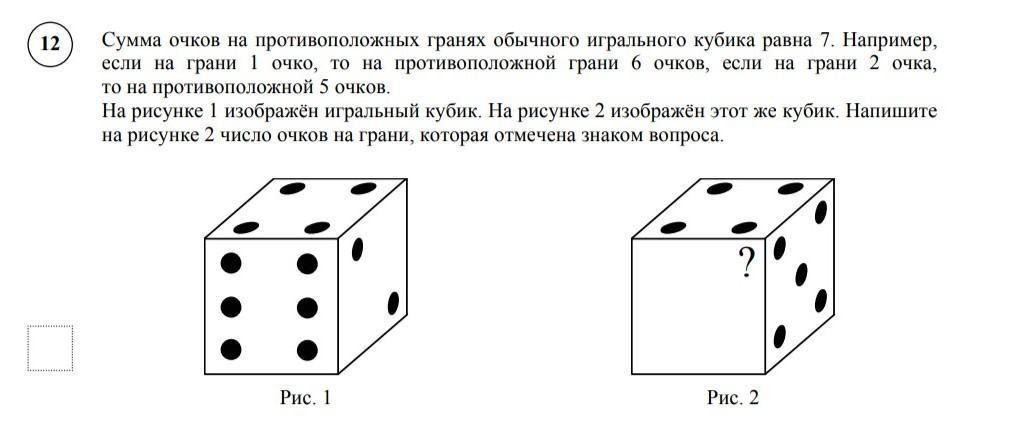 12

Сумма очков на противоположных гранях обычного игрального кубика равна 7. Например, если на грани 1 очко, то на противоположной грани 6 очков, если на грани 2 очка, то на противоположной 5 очков.
На рисунке 1 изображён игральный кубик. На рисунке 2 изображён этот же кубик. Напишите на рисунке 2 число очков на грани, которая отмечена знаком вопроса.

?

Рис. 1

Рис. 2